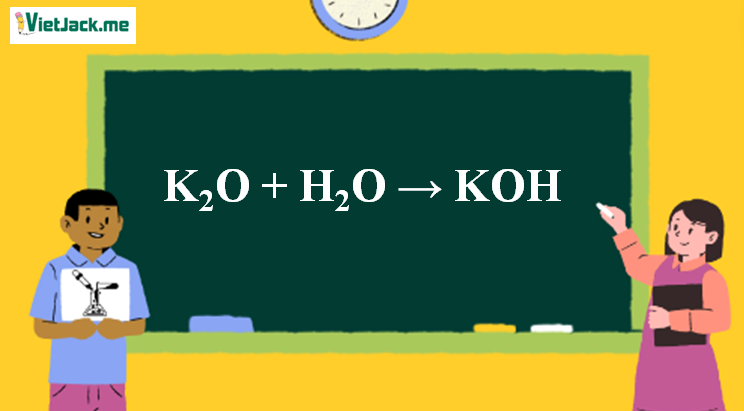 VietJack.me

$K_2O + H_2O \rightarrow KOH$